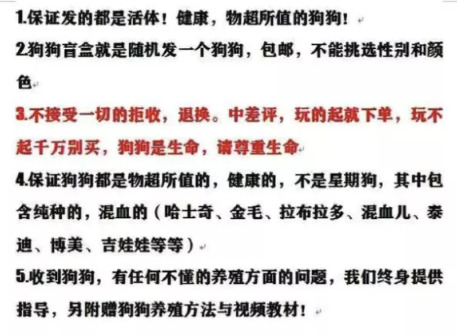 1.保证发的都是活体！健康，物超所值的狗狗！

2.狗狗盲盒就是随机发一个狗狗，包邮，不能挑选性别和颜色

3.不接受一切的拒收，退换。中差评，玩的起就下单，玩不起千万别买，狗狗是生命，请尊重生命

4.保证狗狗都是物超所值的，健康的，不是星期狗，其中包含纯种的，混血的（哈士奇、金毛、拉布拉多、混血儿、泰迪、博美、吉娃娃等等）

5.收到狗狗，有任何不懂的养殖方面的问题，我们终身提供指导，另附赠狗狗养殖方法与视频教材！